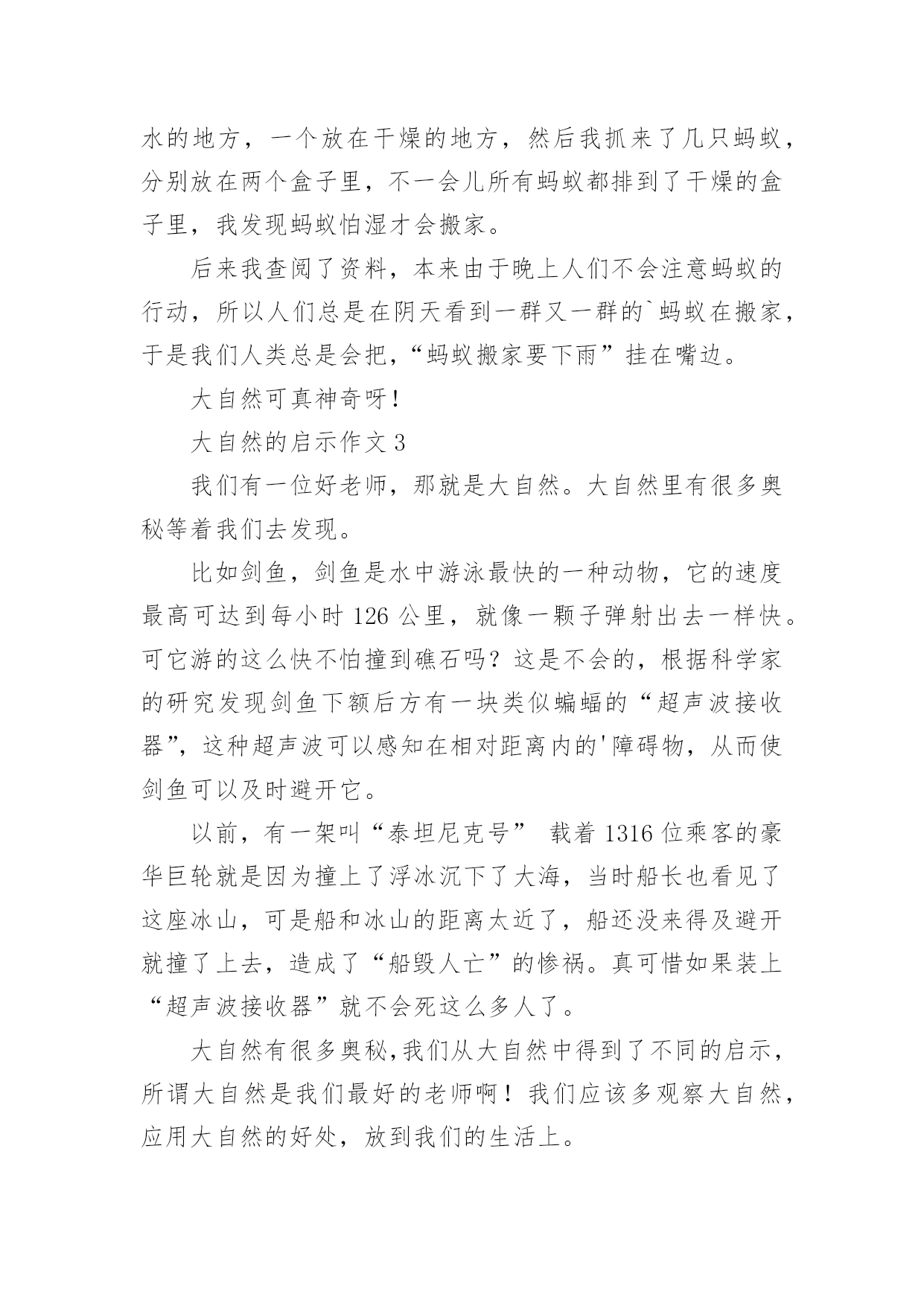 水的地方，一个放在干燥的地方，然后我抓来了几只蚂蚁，分别放在两个盒子里，不一会儿所有蚂蚁都排到了干燥的盒子里，我发现蚂蚁怕湿才会搬家。

后来我查阅了资料，本来由于晚上人们不会注意蚂蚁的行动，所以人们总是在阴天看到一群又一群的`蚂蚁在搬家，于是我们人类总是会把，“蚂蚁搬家要下雨”挂在嘴边。

大自然可真神奇呀！

大自然的启示作文 3

我们有一位好老师，那就是大自然。大自然里有很多奥秘等着我们去发现。

比如剑鱼，剑鱼是水中游泳最快的一种动物，它的速度最高可达到每小时 126 公里，就像一颗子弹射出去一样快。可它游的这么快不怕撞到礁石吗？这是不会的，根据科学家的研究发现剑鱼下额后方有一块类似蝙蝠的“超声波接收器”，这种超声波可以感知在相对距离内的'障碍物，从而使剑鱼可以及时避开它。

以前，有一架叫“泰坦尼克号” 载着 1316 位乘客的豪华巨轮就是因为撞上了浮冰沉下了大海，当时船长也看见了这座冰山，可是船和冰山的距离太近了，船还没来得及避开就撞了上去，造成了“船毁人亡”的惨祸。真可惜如果装上“超声波接收器”就不会死这么多人了。

大自然有很多奥秘，我们从大自然中得到了不同的启示，所谓大自然是我们最好的老师啊！我们应该多观察大自然，应用大自然的好处，放到我们的生活上。